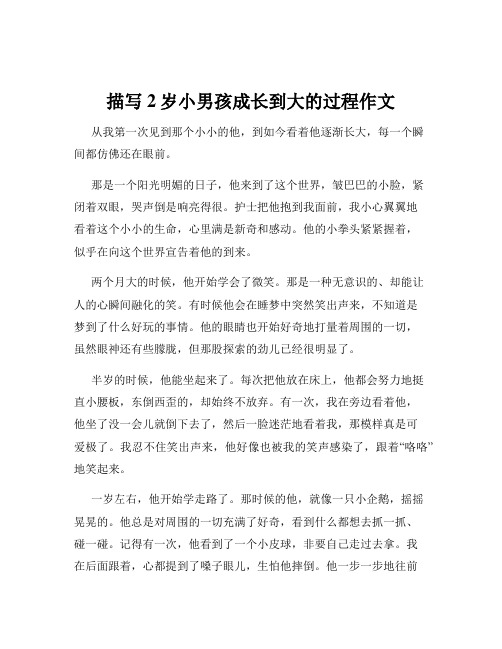 描写 2 岁小男孩成长到大的过程作文

从我第一次见到那个小小的他，到如今看着他逐渐长大，每一个瞬间都仿佛还在眼前。

那是一个阳光明媚的日子，他来到了这个世界，皱巴巴的小脸，紧闭着双眼，哭声倒是响亮得很。护士把他抱到我面前，我小心翼翼地看着这个小小的生命，心里满是新奇和感动。他的小拳头紧紧握着，似乎在向这个世界宣告着他的到来。

两个月大的时候，他开始学会了微笑。那是一种无意识的、却能让人的心瞬间融化的笑。有时候他会在睡梦中突然笑出声来，不知道是梦到了什么好玩的事情。他的眼睛也开始好奇地打量着周围的一切，虽然眼神还有些朦胧，但那股探索的劲儿已经很明显了。

半岁的时候，他能坐起来了。每次把他放在床上，他都会努力地挺直小腰板，东倒西歪的，却始终不放弃。有一次，我在旁边看着他，他坐了没一会儿就倒下去了，然后一脸迷茫地看着我，那模样真是可爱极了。我忍不住笑出声来，他好像也被我的笑声感染了，跟着“咯咯”地笑起来。

一岁左右，他开始学走路了。那时候的他，就像一只小企鹅，摇摇晃晃的。他总是对周围的一切充满了好奇，看到什么都想去抓一抓、碰一碰。记得有一次，他看到了一个小皮球，非要自己走过去拿。我在后面跟着，心都提到了嗓子眼儿，生怕他摔倒。他一步一步地往前